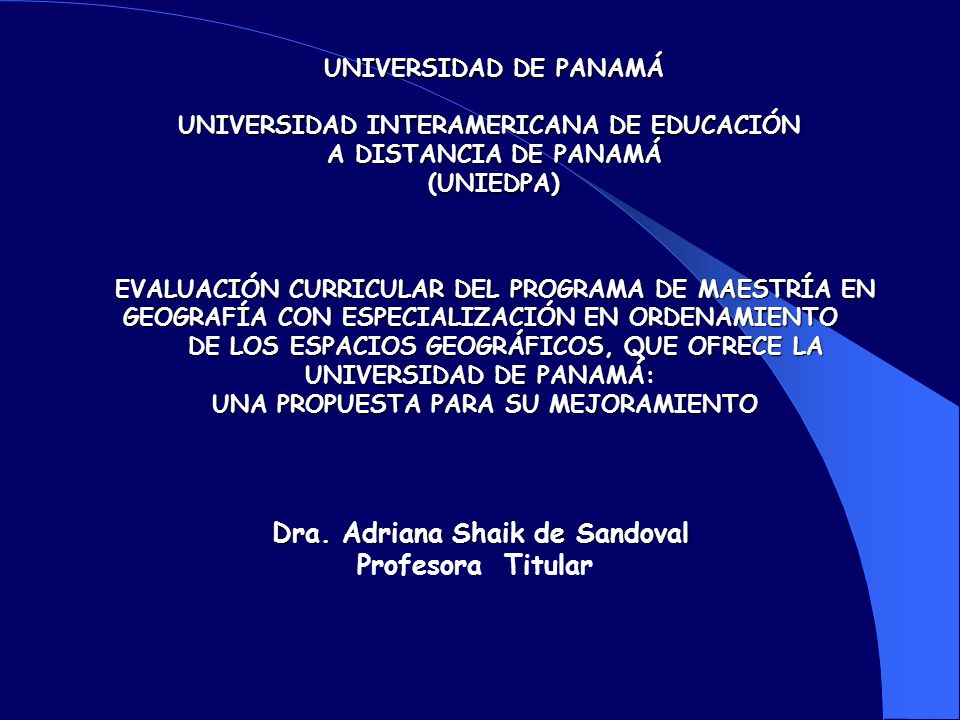 UNIVERSIDAD DE PANAMÁ

UNIVERSIDAD INTERAMERICANA DE EDUCACIÓN A DISTANCIA DE PANAMÁ (UNIEDPA)

EVALUACIÓN CURRICULAR DEL PROGRAMA DE MAESTRÍA EN GEOGRAFÍA CON ESPECIALIZACIÓN EN ORDENAMIENTO DE LOS ESPACIOS GEOGRÁFICOS, QUE OFRECE LA UNIVERSIDAD DE PANAMÁ: UNA PROPUESTA PARA SU MEJORAMIENTO

Dra. Adriana Shaik de Sandoval
Profesora Titular